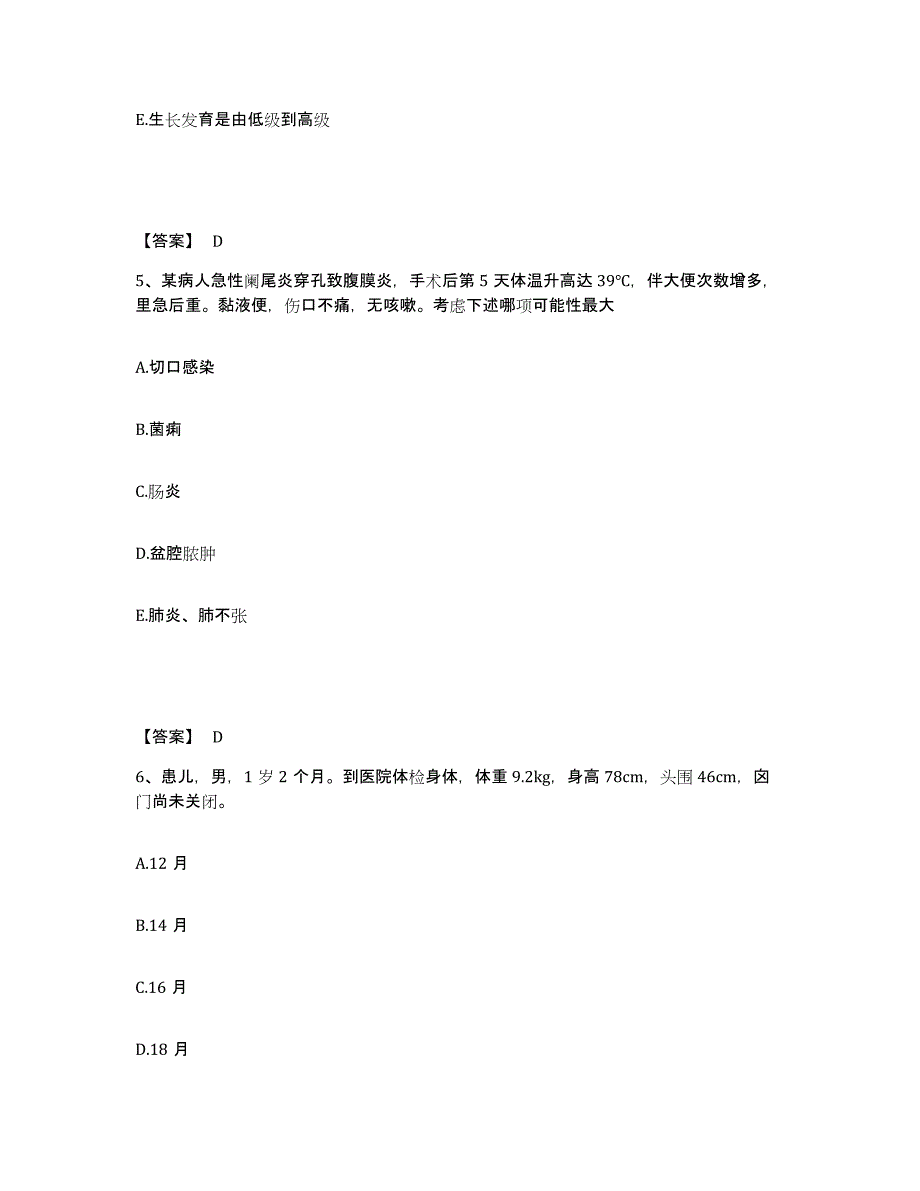 E.生长发育是由低级到高级

【答案】 D

5、某病人急性阑尾炎穿孔致腹膜炎，手术后第 5 天体温升高达 39℃，伴大便次数增多，里急后重。黏液便，伤口不痛，无咳嗽。考虑下述哪项可能性最大

A.切口感染

B.菌痢

C.肠炎

D.盆腔脓肿

E.肺炎、肺不张

【答案】 D

6、患儿，男，1 岁 2 个月。到医院体检身体，体重 9.2kg，身高 78cm，头围 46cm，囟门尚未关闭。

A.12 月

B.14 月

C.16 月

D.18 月